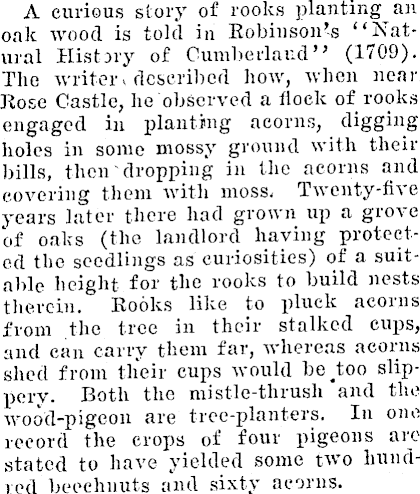 A curious story of rooks planting an oak wood is told in Robinson's "Natural History of Cumberland" (1709). The writer described how, when near Rose Castle, he observed a flock of rooks engaged in planting acorns, digging holes in some mossy ground with their bills, then dropping in the acorns and covering them with moss. Twenty-five years later there had grown up a grove of oaks (the landlord having protected the seedlings as curiosities) of a suitable height for the rooks to build nests therein. Rooks like to pluck acorns from the tree in their stalked cups, and can carry them far, whereas acorns shed from their cups would be too slippery. Both the mistle-thrush and the wood-pigeon are tree-planters. In one record the crops of four pigeons are stated to have yielded some two hundred beechnuts and sixty acorns.